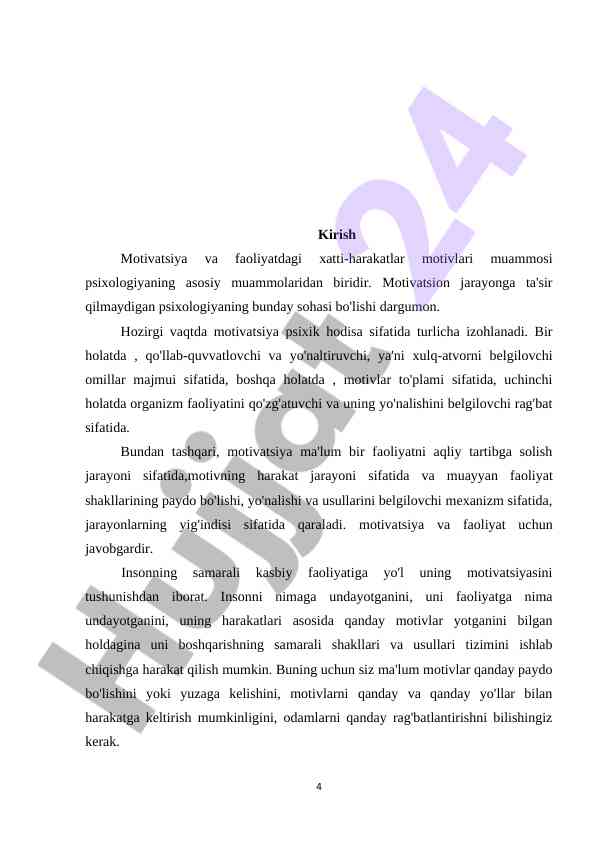 Hujjat24

Kirish

Motivatsiya va faoliyatdagi xatti-harakatlar motivlari muammosi psixologiyaning asosiy muammolaridan biridir. Motivatsion jarayonga ta'sir qilmaydigan psixologiyaning bunday sohasi bo'lishi dargumon.

Hozirgi vaqtda motivatsiya psixik hodisa sifatida turlicha izohlanadi. Bir holatda , qo'llab-quvvatlovchi va yo'naltiruvchi, ya'ni xulq-atvorni belgilovchi omillar majmui sifatida, boshqa holatda , motivlar to'plami sifatida, uchinchi holatda organizm faoliyatini qo'zg'atuvchi va uning yo'nalishini belgilovchi rag'bat sifatida.

Bundan tashqari, motivatsiya ma'lum bir faoliyatni aqliy tartibga solish jarayoni sifatida,motivning harakat jarayoni sifatida va muayyan faoliyat shakllarining paydo bo'lishi, yo'nalishi va usullarini belgilovchi mexanizm sifatida, jarayonlarning yig'indisi sifatida qaraladi. motivatsiya va faoliyat uchun javobgardir.

Insonning samarali kasbiy faoliyatiga yo'l uning motivatsiyasini tushunishdan iborat. Insonni nimaga undayotganini, uni faoliyatga nima undayotganini, uning harakatlari asosida qanday motivlar yotganini bilgan holdagina uni boshqarishning samarali shakllari va usullari tizimini ishlab chiqishga harakat qilish mumkin. Buning uchun siz ma'lum motivlar qanday paydo bo'lishini yoki yuzaga kelishini, motivlarni qanday va qanday yo'llar bilan harakatga keltirish mumkinligini, odamlarni qanday rag'batlantirishni bilishingiz kerak.

4